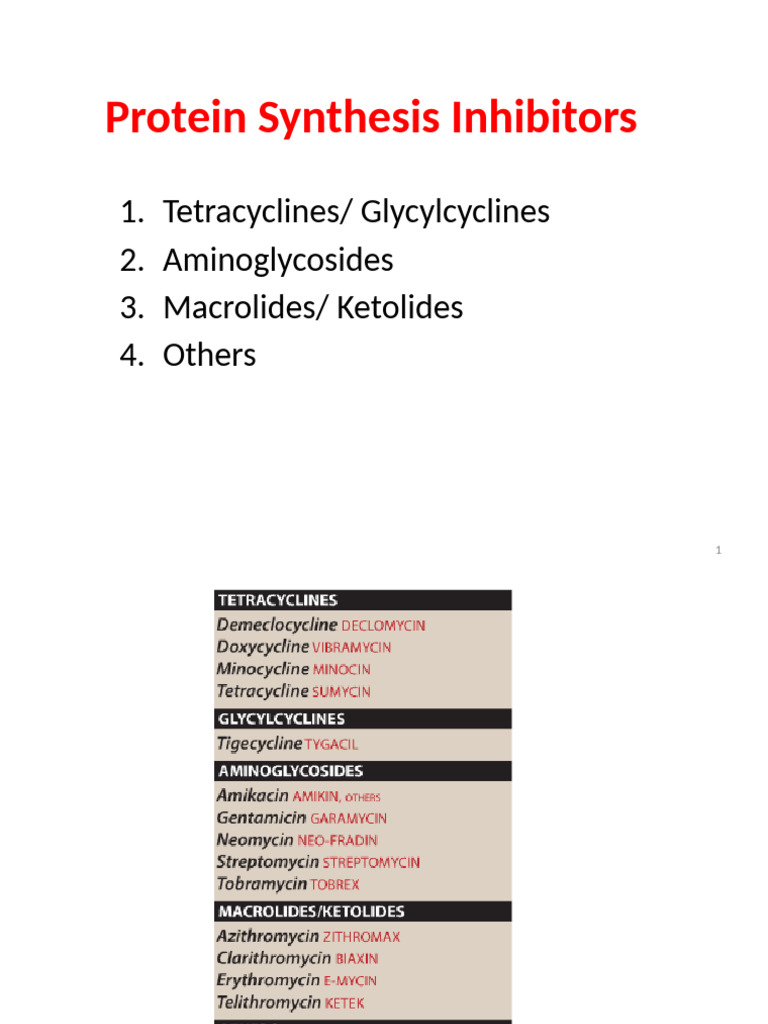 Protein Synthesis Inhibitors

1. Tetracyclines/ Glycylcyclines
2. Aminoglycosides
3. Macrolides/ Ketolides
4. Others

1

TETRACYCLINES
Demeclocycline DECLOMYCIN
Doxycycline VIBRAMYCIN
Minocycline MINOCIN
Tetracycline SUMYCIN

GLYCYLCYCLINES
Tigecycline TYGACIL

AMINOGLYCOSIDES
Amikacin AMIKIN, OTHERS
Gentamicin GARAMYCIN
Neomycin NEO-FRADIN
Streptomycin STREPTOMYCIN
Tobramycin TOBREX

MACROLIDES/KETOLIDES
Azithromycin ZITHROMAX
Clarithromycin BIAXIN
Erythromycin E-MYCIN
Telithromycin KETEK